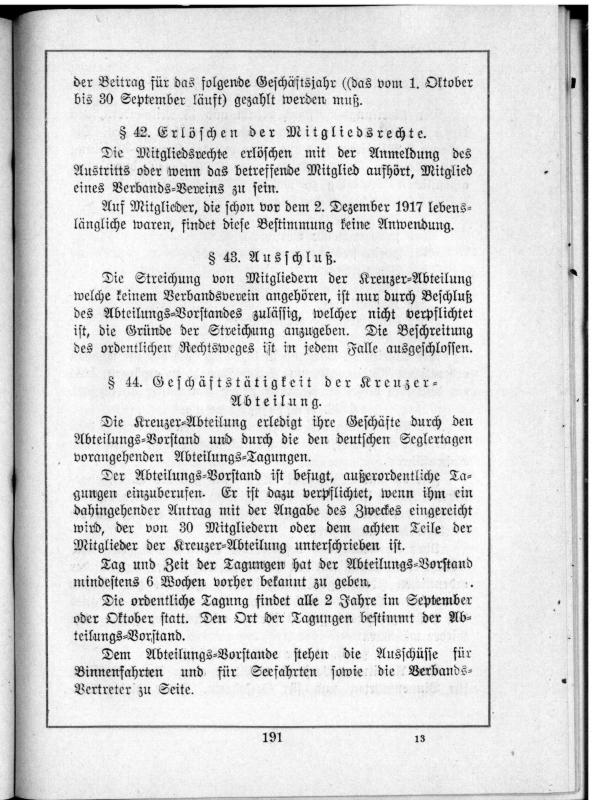 der Beitrag für das folgende Geschäftsjahr ((das vom 1. Oktober bis 30 September läuft) gezahlt werden muß.

§ 42. Erlöschen der Mitgliedsrechte.

Die Mitgliedsrechte erlöschen mit der Anmeldung des Austritts oder wenn das betreffende Mitglied aufhört, Mitglied eines Verbands-Vereins zu sein.

Auf Mitglieder, die schon vor dem 2. Dezember 1917 lebenslängliche waren, findet diese Bestimmung keine Anwendung.

§ 43. Ausschluß.

Die Streichung von Mitgliedern der Kreuzer-Abteilung welche keinem Verbandsverein angehören, ist nur durch Beschluß des Abteilungs-Vorstandes zulässig, welcher nicht verpflichtet ist, die Gründe der Streichung anzugeben. Die Beschreitung des ordentlichen Rechtsweges ist in jedem Falle ausgeschlossen.

§ 44. Geschäftstätigkeit der Kreuzer-Abteilung.

Die Kreuzer-Abteilung erledigt ihre Geschäfte durch den Abteilungs-Vorstand und durch die den deutschen Seglertagen vorangehenden Abteilungs-Tagungen.

Der Abteilungs-Vorstand ist befugt, außerordentliche Tagungen einzuberufen. Er ist dazu verpflichtet, wenn ihm ein dahingehender Antrag mit der Angabe des Zweckes eingereicht wird, der von 30 Mitgliedern oder dem achten Teile der Mitglieder der Kreuzer-Abteilung unterschrieben ist.

Tag und Zeit der Tagungen hat der Abteilungs-Vorstand mindestens 6 Wochen vorher bekannt zu geben.

Die ordentliche Tagung findet alle 2 Jahre im September oder Oktober statt. Den Ort der Tagungen bestimmt der Abteilungs-Vorstand.

Dem Abteilungs-Vorstande stehen die Ausschüsse für Binnenfahrten und für Seefahrten sowie die Verbands-Vertreter zu Seite.

191

13